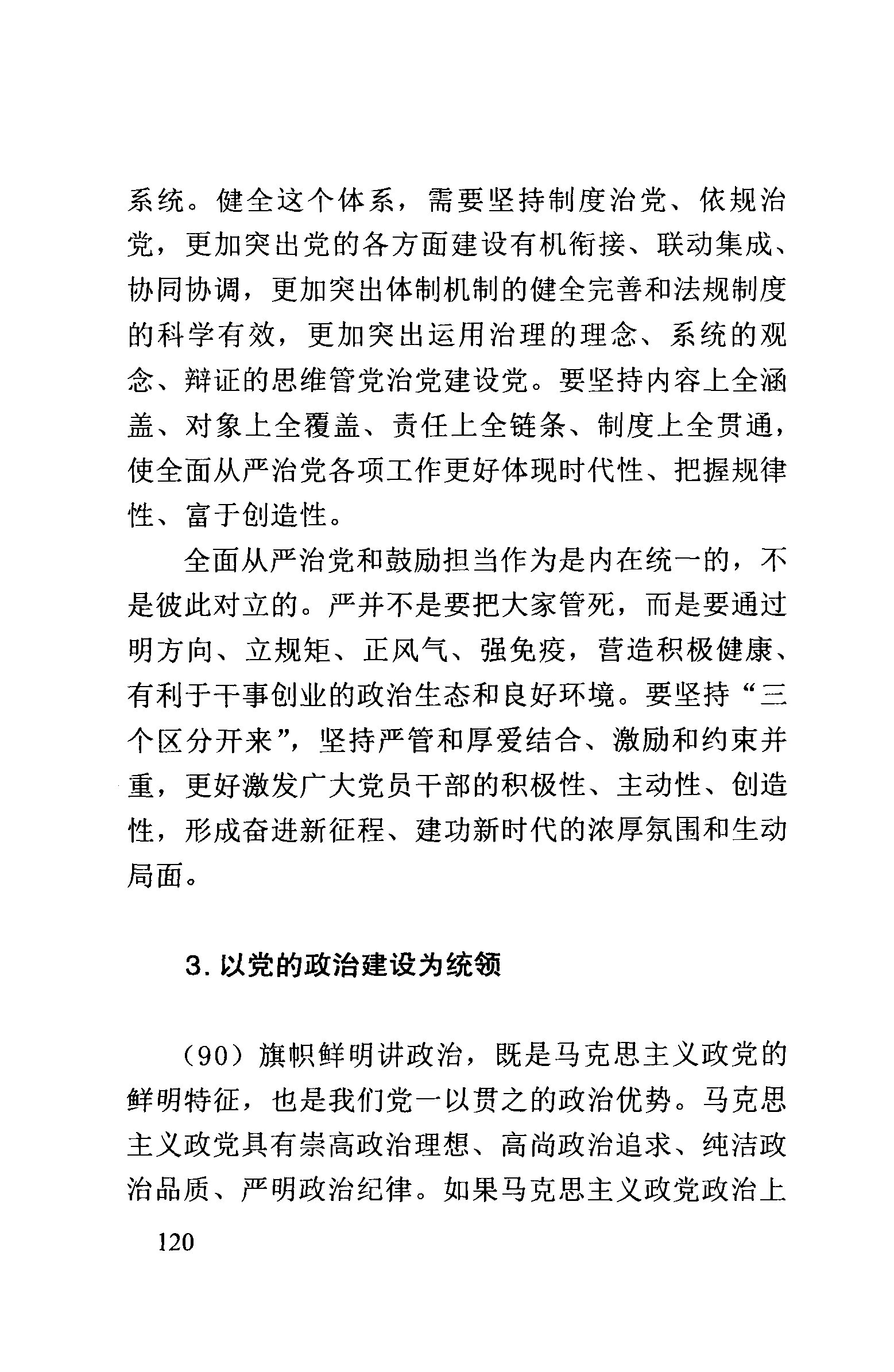 系统。健全这个体系，需要坚持制度治党、依规治党，更加突出党的各方面建设有机衔接、联动集成、协同协调，更加突出体制机制的健全完善和法规制度的科学有效，更加突出运用治理的理念、系统的观念、辩证的思维管党治党建设党。要坚持内容上全涵盖、对象上全覆盖、责任上全链条、制度上全贯通，使全面从严治党各项工作更好体现时代性、把握规律性、富于创造性。

全面从严治党和鼓励担当作为是内在统一的，不是彼此对立的。严并不是要把大家管死，而是要通过明方向、立规矩、正风气、强免疫，营造积极健康、有利于干事创业的政治生态和良好环境。要坚持“三个区分开来”，坚持严管和厚爱结合、激励和约束并重，更好激发广大党员干部的积极性、主动性、创造性，形成奋进新征程、建功新时代的浓厚氛围和生动局面。

3. 以党的政治建设为统领

（90）旗帜鲜明讲政治，既是马克思主义政党的鲜明特征，也是我们党一以贯之的政治优势。马克思主义政党具有崇高政治理想、高尚政治追求、纯洁政治品质、严明政治纪律。如果马克思主义政党政治上

120